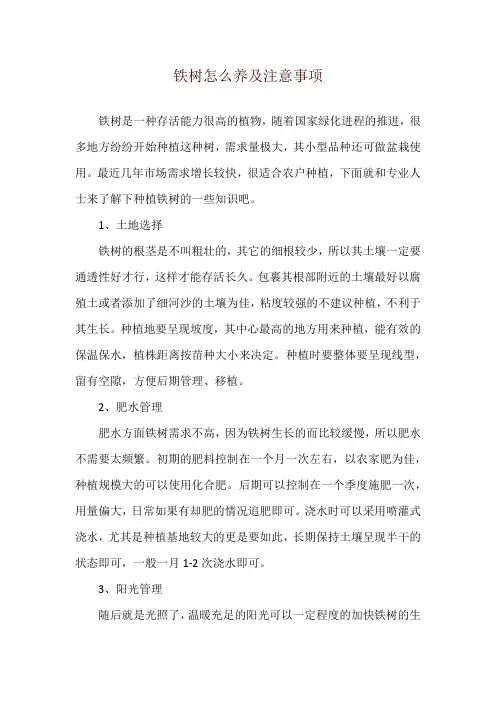 铁树怎么养及注意事项

铁树是一种存活能力很高的植物，随着国家绿化进程的推进，很多地方纷纷开始种植这种树，需求量极大，其小型品种还可做盆栽使用。最近几年市场需求增长较快，很适合农户种植，下面就和专业人士来了解下种植铁树的一些知识吧。

1、土地选择

铁树的根茎是不叫粗壮的，其它的细根较少，所以其土壤一定要通透性好才行，这样才能存活长久。包裹其根部附近的土壤最好以腐殖土或者添加了细河沙的土壤为佳，粘度较强的不建议种植，不利于其生长。种植地要呈现坡度，其中心最高的地方用来种植，能有效的保温保水，植株距离按苗种大小来决定。种植时要整体要呈现线型，留有空隙，方便后期管理、移植。

2、肥水管理

肥水方面铁树需求不高，因为铁树生长的而比较缓慢，所以肥水不需要太频繁。初期的肥料控制在一个月一次左右，以农家肥为佳，种植规模大的可以使用化合肥。后期可以控制在一个季度施肥一次，用量偏大，日常如果有却肥的情况追肥即可。浇水时可以采用喷灌式浇水，尤其是种植基地较大的更是要如此，长期保持土壤呈现半干的状态即可，一般一月 1-2 次浇水即可。

3、阳光管理

随后就是光照了，温暖充足的阳光可以一定程度的加快铁树的生